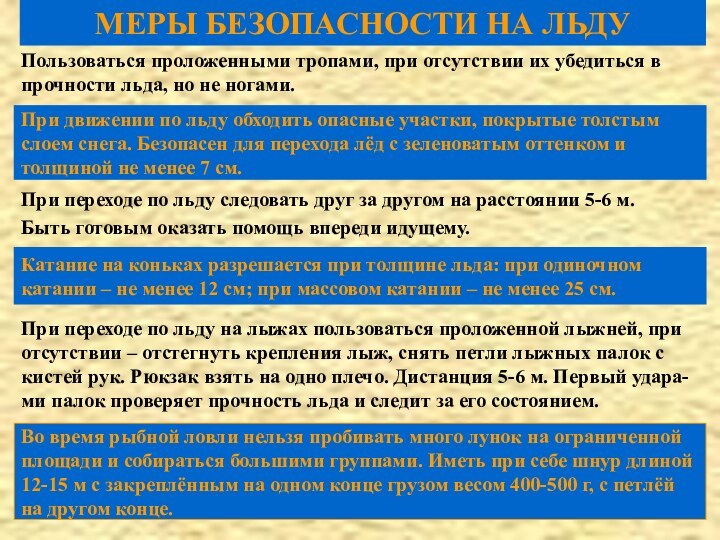 МЕРЫ БЕЗОПАСНОСТИ НА ЛЬДУ

Пользоваться проложенными тропами, при отсутствии их убедиться в прочности льда, но не ногами.

При движении по льду обходить опасные участки, покрытые толстым слоем снега. Безопасен для перехода лёд с зеленоватым оттенком и толщиной не менее 7 см.

При переходе по льду следовать друг за другом на расстоянии 5-6 м. Быть готовым оказать помощь впереди идущему.

Катание на коньках разрешается при толщине льда: при одиночном катании – не менее 12 см; при массовом катании – не менее 25 см.

При переходе по льду на лыжах пользоваться проложенной лыжней, при отсутствии – отстегнуть крепления лыж, снять петли лыжных палок с кистей рук. Рюкзак взять на одно плечо. Дистанция 5-6 м. Первый ударами палок проверяет прочность льда и следит за его состоянием.

Во время рыбной ловли нельзя пробивать много лунок на ограниченной площади и собираться большими группами. Иметь при себе шнур длиной 12-15 м с закреплённым на одном конце грузом весом 400-500 г, с петлёй на другом конце.